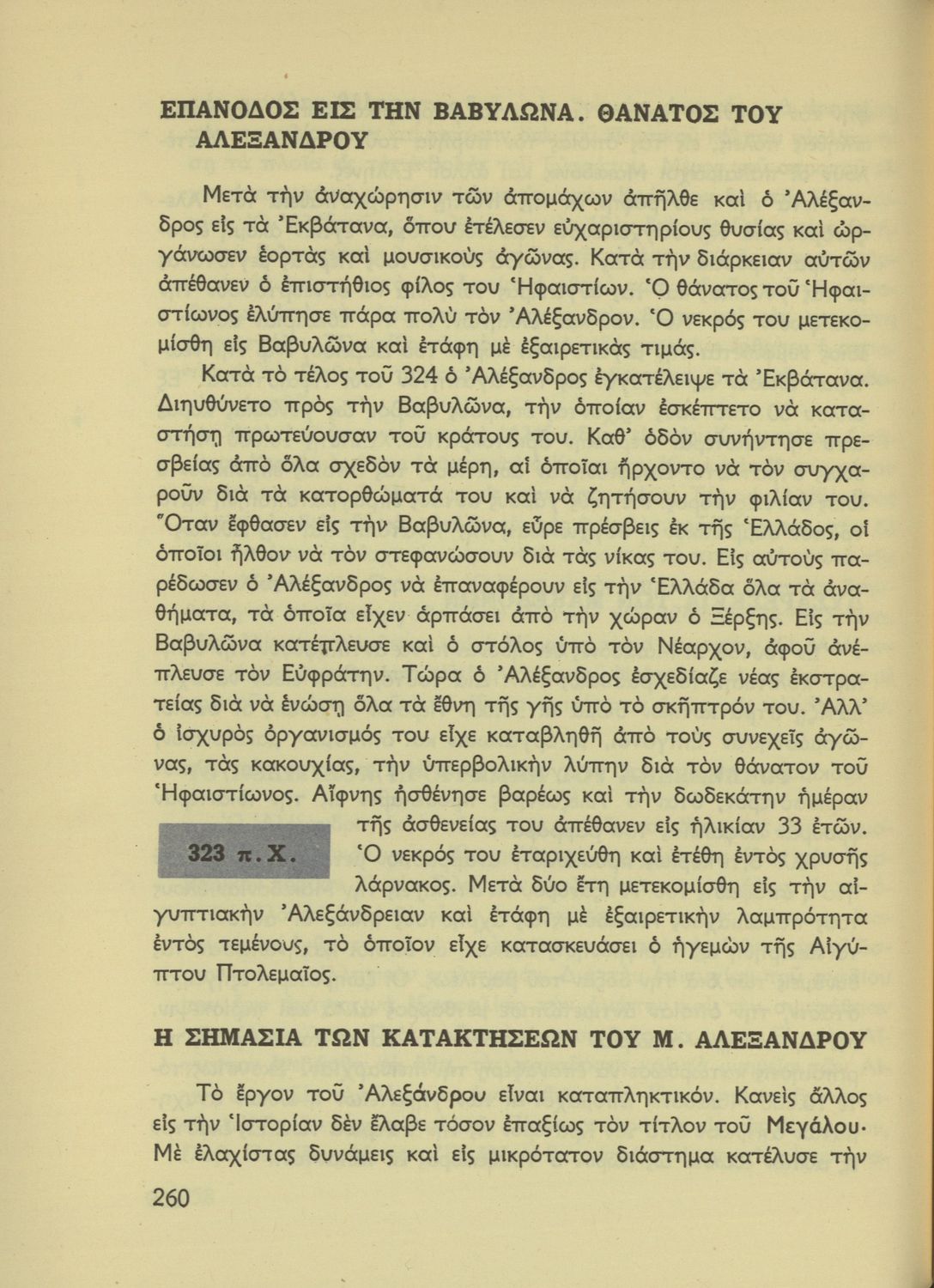 ΕΠΑΝΟΔΟΣ ΕΙΣ ΤΗΝ ΒΑΒΥΛΩΝΑ. ΘΑΝΑΤΟΣ ΤΟΥ ΑΛΕΞΑΝΔΡΟΥ

Μετὰ τὴν ἀναχώρησιν τῶν ἀπομάχων ἀπῆλθε καὶ ὁ Ἀλέξανδρος εἰς τὰ Ἐκβάτανα, ὅπου ἐτέλεσεν εὐχαριστηρίους θυσίας καὶ ὠργάνωσεν ἑορτὰς καὶ μουσικοὺς ἀγῶνας. Κατὰ τὴν διάρκειαν αὐτῶν ἀπέθανεν ὁ ἐπιστήθιος φίλος του Ἡφαιστίων. Ὁ θάνατος τοῦ Ἡφαιστίωνος ἐλύπησε πάρα πολὺ τὸν Ἀλέξανδρον. Ὁ νεκρός του μετεκομίσθη εἰς Βαβυλῶνα καὶ ἐτάφη μὲ ἐξαιρετικὰς τιμάς.

Κατὰ τὸ τέλος τοῦ 324 ὁ Ἀλέξανδρος ἐγκατέλειψε τὰ Ἐκβάτανα. Διηυθύνετο πρὸς τὴν Βαβυλῶνα, τὴν ὁποίαν ἐσκέπτετο νὰ καταστήσῃ πρωτεύουσαν τοῦ κράτους του. Καθ' ὁδὸν συνήντησε πρεσβείας ἀπὸ ὅλα σχεδὸν τὰ μέρη, αἱ ὁποῖαι ἤρχοντο νὰ τὸν συγχαροῦν διὰ τὰ κατορθώματά του καὶ νὰ ζητήσουν τὴν φιλίαν του. Ὅταν ἔφθασεν εἰς τὴν Βαβυλῶνα, εὗρε πρέσβεις ἐκ τῆς Ἑλλάδος, οἱ ὁποῖοι ἦλθον νὰ τὸν στεφανώσουν διὰ τὰς νίκας του. Εἰς αὐτοὺς παρέδωσεν ὁ Ἀλέξανδρος νὰ ἐπαναφέρουν εἰς τὴν Ἑλλάδα ὅλα τὰ ἀναθήματα, τὰ ὁποῖα εἶχεν ἁρπάσει ἀπὸ τὴν χώραν ὁ Ξέρξης. Εἰς τὴν Βαβυλῶνα κατέπλευσε καὶ ὁ στόλος ὑπὸ τὸν Νέαρχον, ἀφοῦ ἀνέπλευσε τὸν Εὐφράτην. Τώρα ὁ Ἀλέξανδρος ἐσχεδίαζε νέας ἐκστρατείας διὰ νὰ ἑνώσῃ ὅλα τὰ ἔθνη τῆς γῆς ὑπὸ τὸ σκῆπτρόν του. Ἀλλ' ὁ ἰσχυρὸς ὀργανισμός του εἶχε καταβληθῆ ἀπὸ τοὺς συνεχεῖς ἀγῶνας, τὰς κακουχίας, τὴν ὑπερβολικὴν λύπην διὰ τὸν θάνατον τοῦ Ἡφαιστίωνος. Αἴφνης ἠσθένησε βαρέως καὶ τὴν δωδεκάτην ἡμέραν τῆς ἀσθενείας του ἀπέθανεν εἰς ἡλικίαν 33 ἐτῶν. Ὁ νεκρός του ἐταριχεύθη καὶ ἐτέθη ἐντὸς χρυσῆς λάρνακος. Μετὰ δύο ἔτη μετεκομίσθη εἰς τὴν αἰγυπτιακὴν Ἀλεξάνδρειαν καὶ ἐτάφη μὲ ἐξαιρετικὴν λαμπρότητα ἐντὸς τεμένους, τὸ ὁποῖον εἶχε κατασκευάσει ὁ ἡγεμὼν τῆς Αἰγύπτου Πτολεμαῖος.

323 π.Χ.

Η ΣΗΜΑΣΙΑ ΤΩΝ ΚΑΤΑΚΤΗΣΕΩΝ ΤΟΥ Μ. ΑΛΕΞΑΝΔΡΟΥ

Τὸ ἔργον τοῦ Ἀλεξάνδρου εἶναι καταπληκτικόν. Κανεὶς ἄλλος εἰς τὴν Ἱστορίαν δὲν ἔλαβε τόσον ἐπαξίως τὸν τίτλον τοῦ Μεγάλου· Μὲ ἐλαχίστας δυνάμεις καὶ εἰς μικρότατον διάστημα κατέλυσε τὴν

260